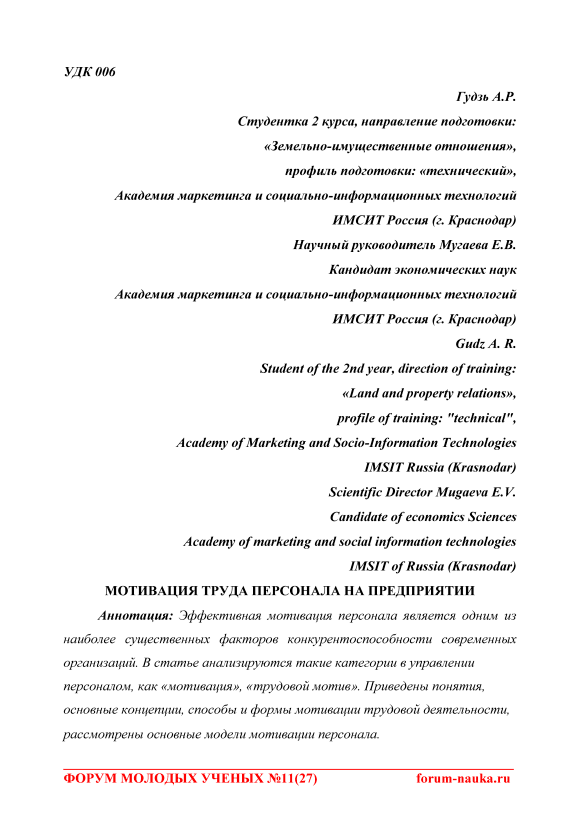 УДК 006

Гудзь А.Р.

Студентка 2 курса, направление подготовки:

«Земельно-имущественные отношения»,

профиль подготовки: «технический»,

Академия маркетинга и социально-информационных технологий

ИМСИТ Россия (г. Краснодар)

Научный руководитель Мугаева Е.В.

Кандидат экономических наук

Академия маркетинга и социально-информационных технологий

ИМСИТ Россия (г. Краснодар)

Gudz A. R.

Student of the 2nd year, direction of training:

«Land and property relations»,

profile of training: "technical",

Academy of Marketing and Socio-Information Technologies

IMSIT Russia (Krasnodar)

Scientific Director Mugaeva E.V.

Candidate of economics Sciences

Academy of marketing and social information technologies

IMSIT of Russia (Krasnodar)

МОТИВАЦИЯ ТРУДА ПЕРСОНАЛА НА ПРЕДПРИЯТИИ

Аннотация: Эффективная мотивация персонала является одним из наиболее существенных факторов конкурентоспособности современных организаций. В статье анализируются такие категории в управлении персоналом, как «мотивация», «трудовой мотив». Приведены понятия, основные концепции, способы и формы мотивации трудовой деятельности, рассмотрены основные модели мотивации персонала.

ФОРУМ МОЛОДЫХ УЧЕНЫХ №11(27) forum-nauka.ru